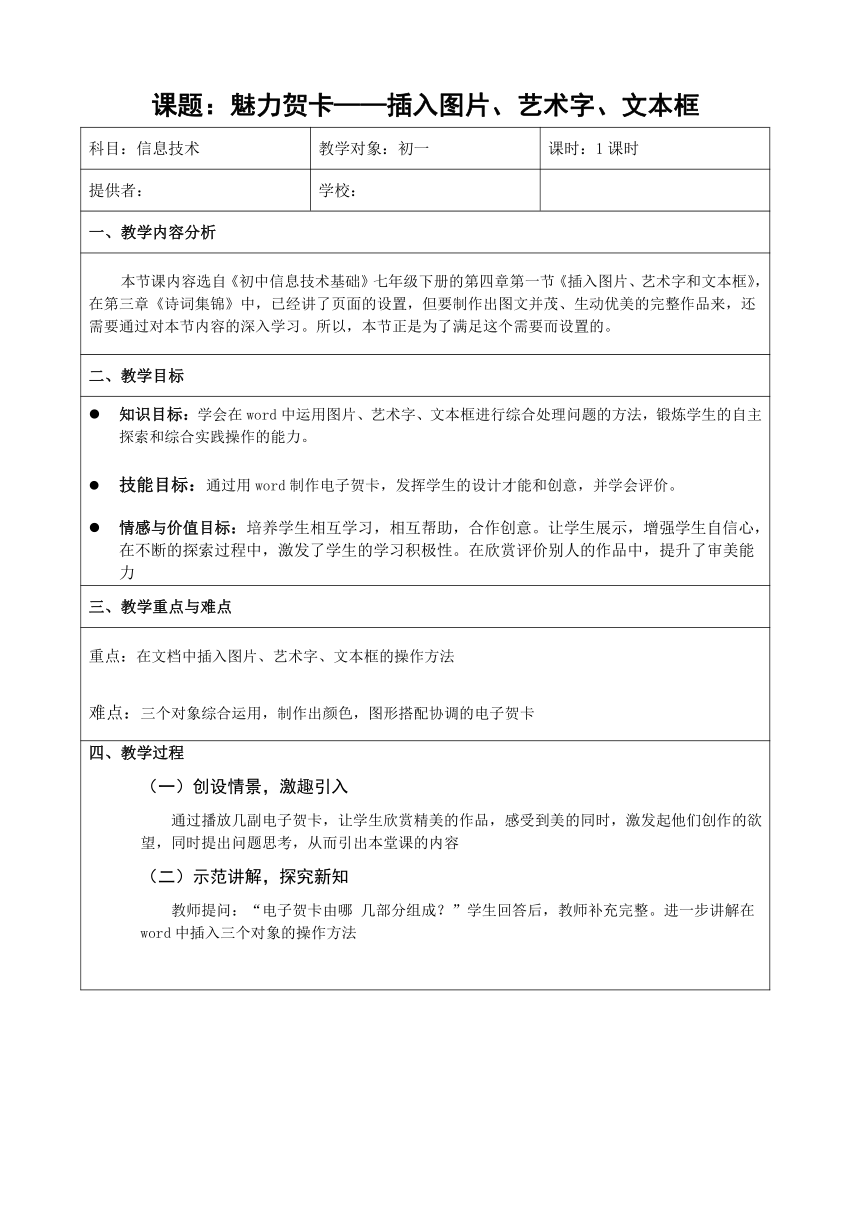 课题：魅力贺卡——插入图片、艺术字、文本框

| 科目：信息技术 | 教学对象：初一 | 课时：1 课时 |
|---|---|---|
| 提供者： | 学校： | |

一、教学内容分析

本节课内容选自《初中信息技术基础》七年级下册的第四章第一节《插入图片、艺术字和文本框》，在第三章《诗词集锦》中，已经讲了页面的设置，但要制作出图文并茂、生动优美的完整作品来，还需要通过对本节内容的深入学习。所以，本节正是为了满足这个需要而设置的。

二、教学目标

● 知识目标：学会在 word 中运用图片、艺术字、文本框进行综合处理问题的方法，锻炼学生的自主探索和综合实践操作的能力。

● 技能目标：通过用 word 制作电子贺卡，发挥学生的设计才能和创意，并学会评价。

● 情感与价值目标：培养学生相互学习，相互帮助，合作创意。让学生展示，增强学生自信心，在不断的探索过程中，激发了学生的学习积极性。在欣赏评价别人的作品中，提升了审美能力

三、教学重点与难点

重点：在文档中插入图片、艺术字、文本框的操作方法

难点：三个对象综合运用，制作出颜色，图形搭配协调的电子贺卡

四、教学过程

（一）创设情景，激趣引入

通过播放几副电子贺卡，让学生欣赏精美的作品，感受到美的同时，激发起他们创作的欲望，同时提出问题思考，从而引出本堂课的内容

（二）示范讲解，探究新知

教师提问：“电子贺卡由哪 几部分组成？”学生回答后，教师补充完整。进一步讲解在 word 中插入三个对象的操作方法